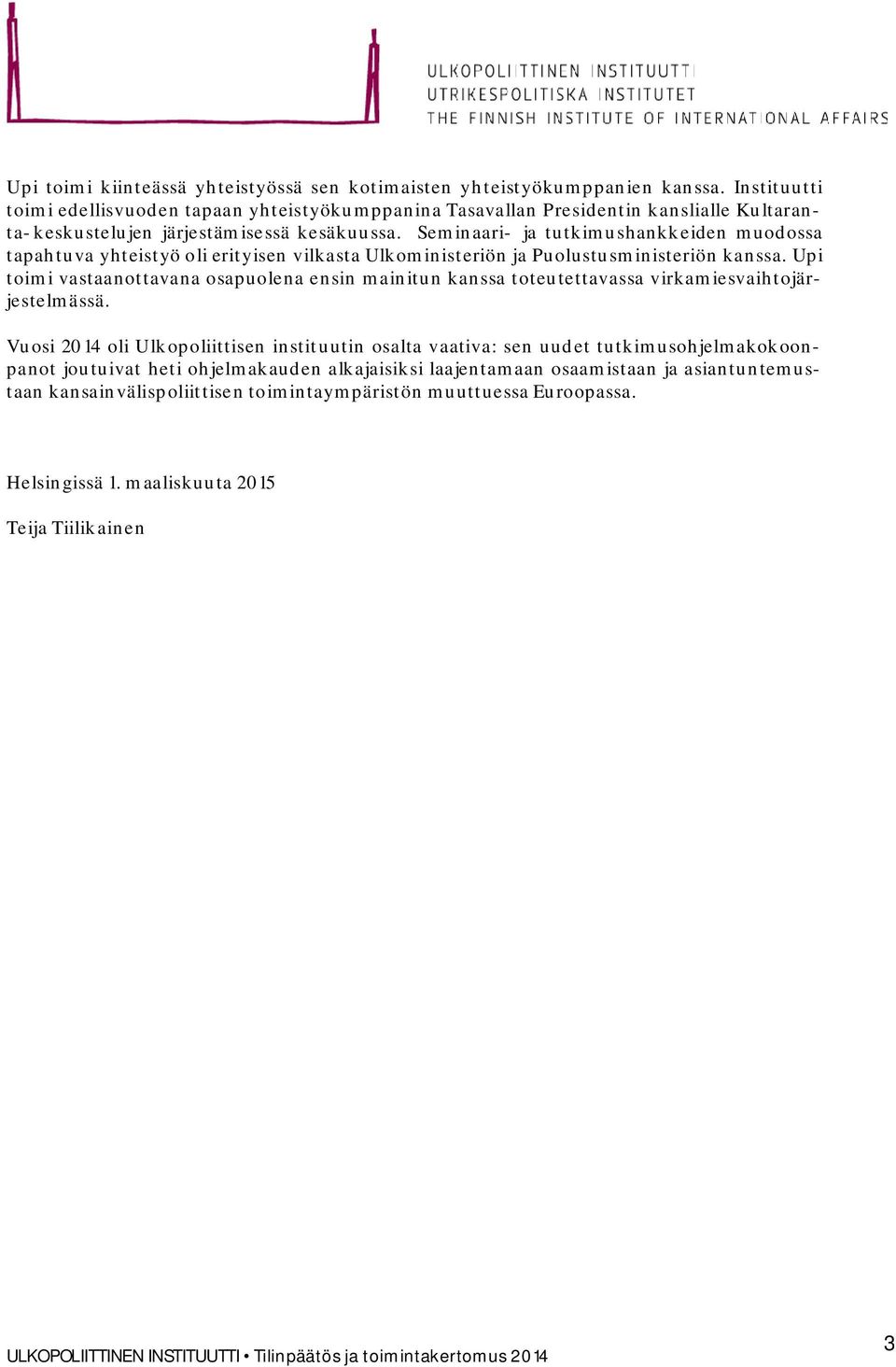 ULKOPOLIITTINEN INSTITUUTTI
UTRIKESPOLITISKA INSTITUTET
THE FINNISH INSTITUTE OF INTERNATIONAL AFFAIRS

Upi toimi kiinteässä yhteistyössä sen kotimaisten yhteistyökumppanien kanssa. Instituutti toimi edellisvuoden tapaan yhteistyökumppanina Tasavallan Presidentin kanslialle Kultaranta-keskustelujen järjestämisessä kesäkuussa. Seminaari- ja tutkimushankkeiden muodossa tapahtuva yhteistyö oli erityisen vilkasta Ulkoministeriön ja Puolustusministeriön kanssa. Upi toimi vastaanottavana osapuolena ensin mainitun kanssa toteutettavassa virkamiesvaihtojärjestelmässä.

Vuosi 2014 oli Ulkopoliittisen instituutin osalta vaativa: sen uudet tutkimusohjelmakokoonpanot joutuivat heti ohjelmakauden alkajaisiksi laajentamaan osaamistaan ja asiantuntemustaan kansainvälispoliittisen toimintaympäristön muuttuessa Euroopassa.

Helsingissä 1. maaliskuuta 2015

Teija Tiilikainen

ULKOPOLIITTINEN INSTITUUTTI • Tilinpäätös ja toimintakertomus 2014

3